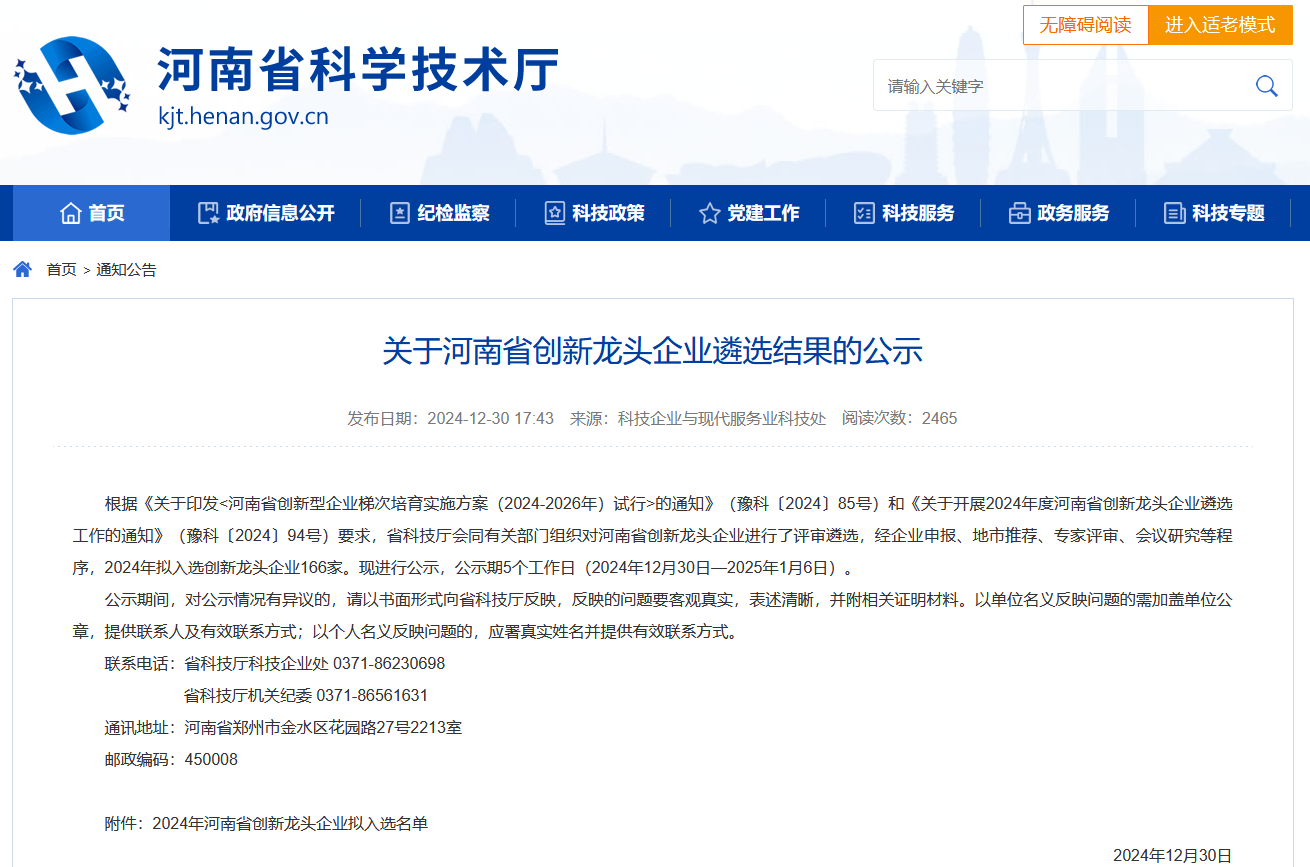 无障碍阅读 进入适老模式

河南省科学技术厅
kjt.henan.gov.cn

请输入关键字

首页 政府信息公开 纪检监察 科技政策 党建工作 科技服务 政务服务 科技专题

首页 > 通知公告

关于河南省创新龙头企业遴选结果的公示

发布日期：2024-12-30 17:43 来源：科技企业与现代服务业科技处 阅读次数：2465

根据《关于印发<河南省创新型企业梯次培育实施方案（2024-2026年）试行>的通知》（豫科〔2024〕85号）和《关于开展2024年度河南省创新龙头企业遴选工作的通知》（豫科〔2024〕94号）要求，省科技厅会同有关部门组织对河南省创新龙头企业进行了评审遴选，经企业申报、地市推荐、专家评审、会议研究等程序，2024年拟入选创新龙头企业166家。现进行公示，公示期5个工作日（2024年12月30日—2025年1月6日）。

公示期间，对公示情况有异议的，请以书面形式向省科技厅反映，反映的问题要客观真实，表述清晰，并附相关证明材料。以单位名义反映问题的需加盖单位公章，提供联系人及有效联系方式；以个人名义反映问题的，应署真实姓名并提供有效联系方式。

联系电话：省科技厅科技企业处 0371-86230698

省科技厅机关纪委 0371-86561631

通讯地址：河南省郑州市金水区花园路27号2213室

邮政编码：450008

附件：2024年河南省创新龙头企业拟入选名单

2024年12月30日